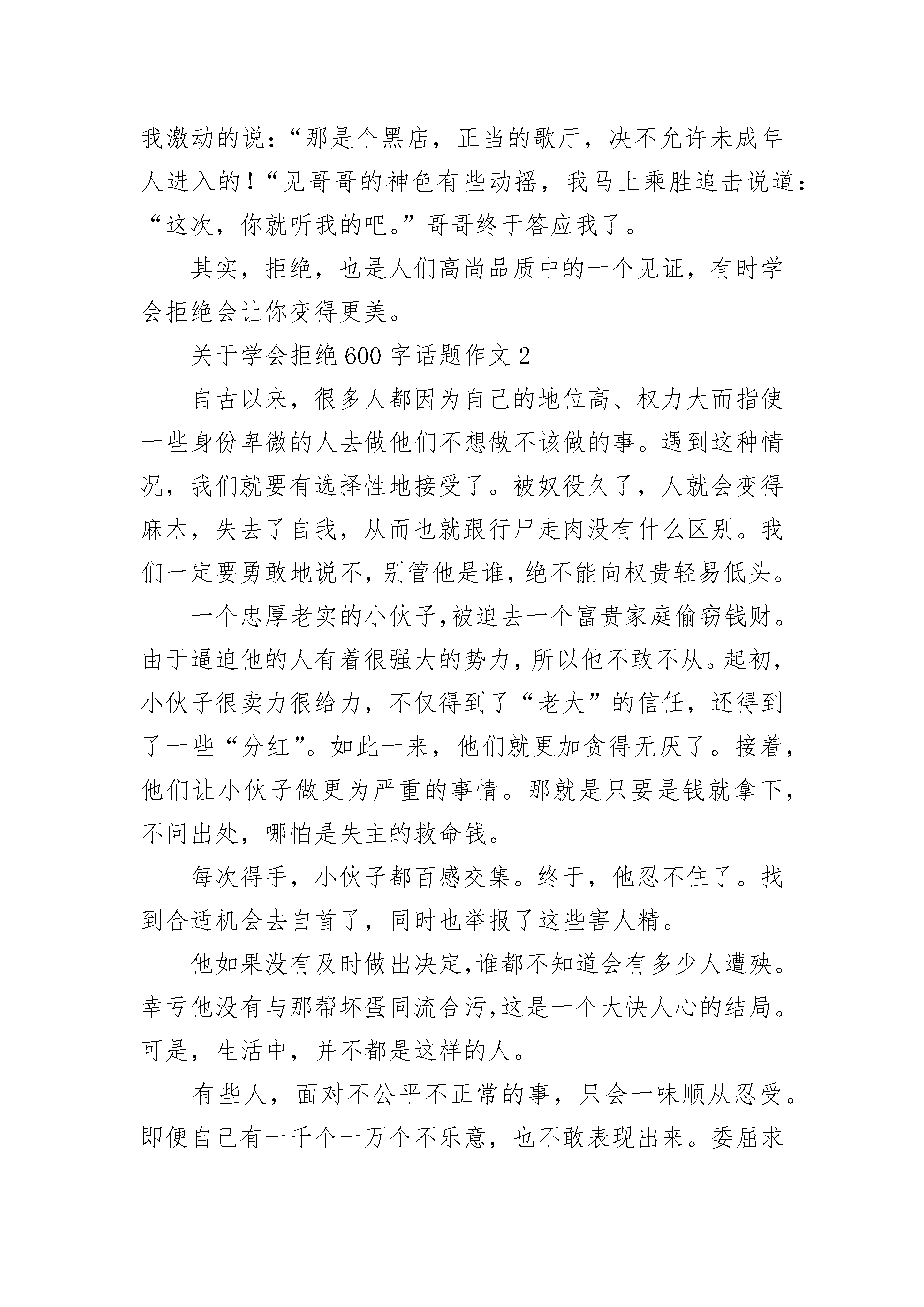 我激动的说：“那是个黑店，正当的歌厅，决不允许未成年人进入的！“见哥哥的神色有些动摇，我马上乘胜追击说道：“这次，你就听我的吧。”哥哥终于答应我了。

其实，拒绝，也是人们高尚品质中的一个见证，有时学会拒绝会让你变得更美。

关于学会拒绝600字话题作文2

自古以来，很多人都因为自己的地位高、权力大而指使一些身份卑微的人去做他们不想做不该做的事。遇到这种情况，我们就要有选择性地接受了。被奴役久了，人就会变得麻木，失去了自我，从而也就跟行尸走肉没有什么区别。我们一定要勇敢地说不，别管他是谁，绝不能向权贵轻易低头。

一个忠厚老实的小伙子，被迫去一个富贵家庭偷窃钱财。由于逼迫他的人有着很强大的势力，所以他不敢不从。起初，小伙子很卖力很给力，不仅得到了“老大”的信任，还得到了一些“分红”。如此一来，他们就更加贪得无厌了。接着，他们让小伙子做更为严重的事情。那就是只要是钱就拿下，不问出处，哪怕是失主的救命钱。

每次得手，小伙子都百感交集。终于，他忍不住了。找到合适机会去自首了，同时也举报了这些害人精。

他如果没有及时做出决定，谁都不知道会有多少人遭殃。幸亏他没有与那帮坏蛋同流合污，这是一个大快人心的结局。可是，生活中，并不都是这样的人。

有些人，面对不公平不正常的事，只会一味顺从忍受。即便自己有一千个一万个不乐意，也不敢表现出来。委屈求